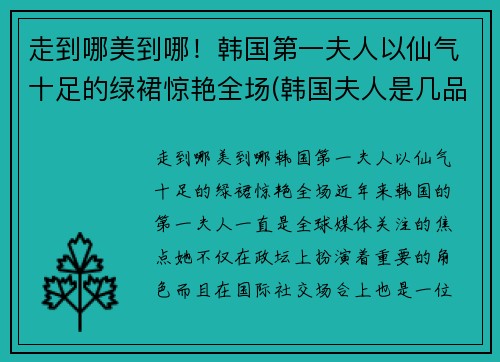 走到哪美到哪！韩国第一夫人以仙气十足的绿裙惊艳全场(韩国夫人是几品

走到哪美到哪韩国第一夫人以仙气十足的绿裙惊艳全场近年来韩国的第一夫人一直是全球媒体关注的焦点她不仅在政坛上扮演着重要的角色而且在国际社交场合上也是一位